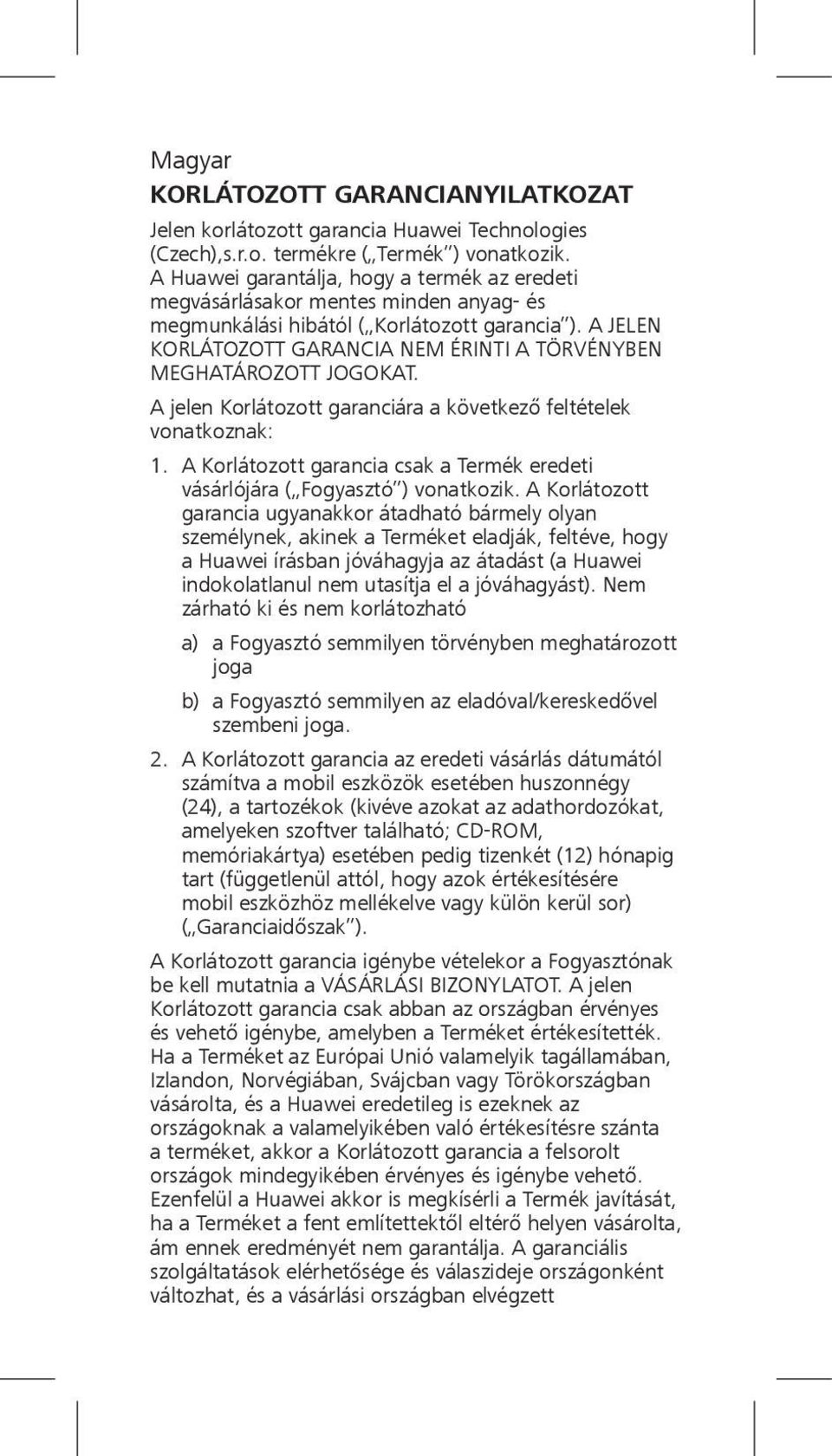 Magyar
KORLÁTOZOTT GARANCIANYILATKOZAT

Jelen korlátozott garancia Huawei Technologies (Czech),s.r.o. termékre („Termék") vonatkozik. A Huawei garantálja, hogy a termék az eredeti megvásárlásakor mentes minden anyag- és megmunkálási hibától („Korlátozott garancia"). A JELEN KORLÁTOZOTT GARANCIA NEM ÉRINTI A TÖRVÉNYBEN MEGHATÁROZOTT JOGOKAT.

A jelen Korlátozott garanciára a következő feltételek vonatkoznak:

1. A Korlátozott garancia csak a Termék eredeti vásárlójára („Fogyasztó") vonatkozik. A Korlátozott garancia ugyanakkor átadható bármely olyan személynek, akinek a Terméket eladják, feltéve, hogy a Huawei írásban jóváhagyja az átadást (a Huawei indokolatlanul nem utasítja el a jóváhagyást). Nem zárható ki és nem korlátozható

a) a Fogyasztó semmilyen törvényben meghatározott joga

b) a Fogyasztó semmilyen az eladóval/kereskedővel szembeni joga.

2. A Korlátozott garancia az eredeti vásárlás dátumától számítva a mobil eszközök esetében huszonnégy (24), a tartozékok (kivéve azokat az adathordozókat, amelyeken szoftver található; CD-ROM, memóriakártya) esetében pedig tizenkét (12) hónapig tart (függetlenül attól, hogy azok értékesítésére mobil eszközhöz mellékelve vagy külön kerül sor) („Garanciaidőszak").

A Korlátozott garancia igénybe vételekor a Fogyasztónak be kell mutatnia a VÁSÁRLÁSI BIZONYLATOT. A jelen Korlátozott garancia csak abban az országban érvényes és vehető igénybe, amelyben a Terméket értékesítették. Ha a Terméket az Európai Unió valamelyik tagállamában, Izlandon, Norvégiában, Svájcban vagy Törökországban vásárolta, és a Huawei eredetileg is ezeknek az országoknak a valamelyikében való értékesítésre szánta a terméket, akkor a Korlátozott garancia a felsorolt országok mindegyikében érvényes és igénybe vehető. Ezenfelül a Huawei akkor is megkísérli a Termék javítását, ha a Terméket a fent említettektől eltérő helyen vásárolta, ám ennek eredményét nem garantálja. A garanciális szolgáltatások elérhetősége és válaszideje országonként változhat, és a vásárlási országban elvégzett